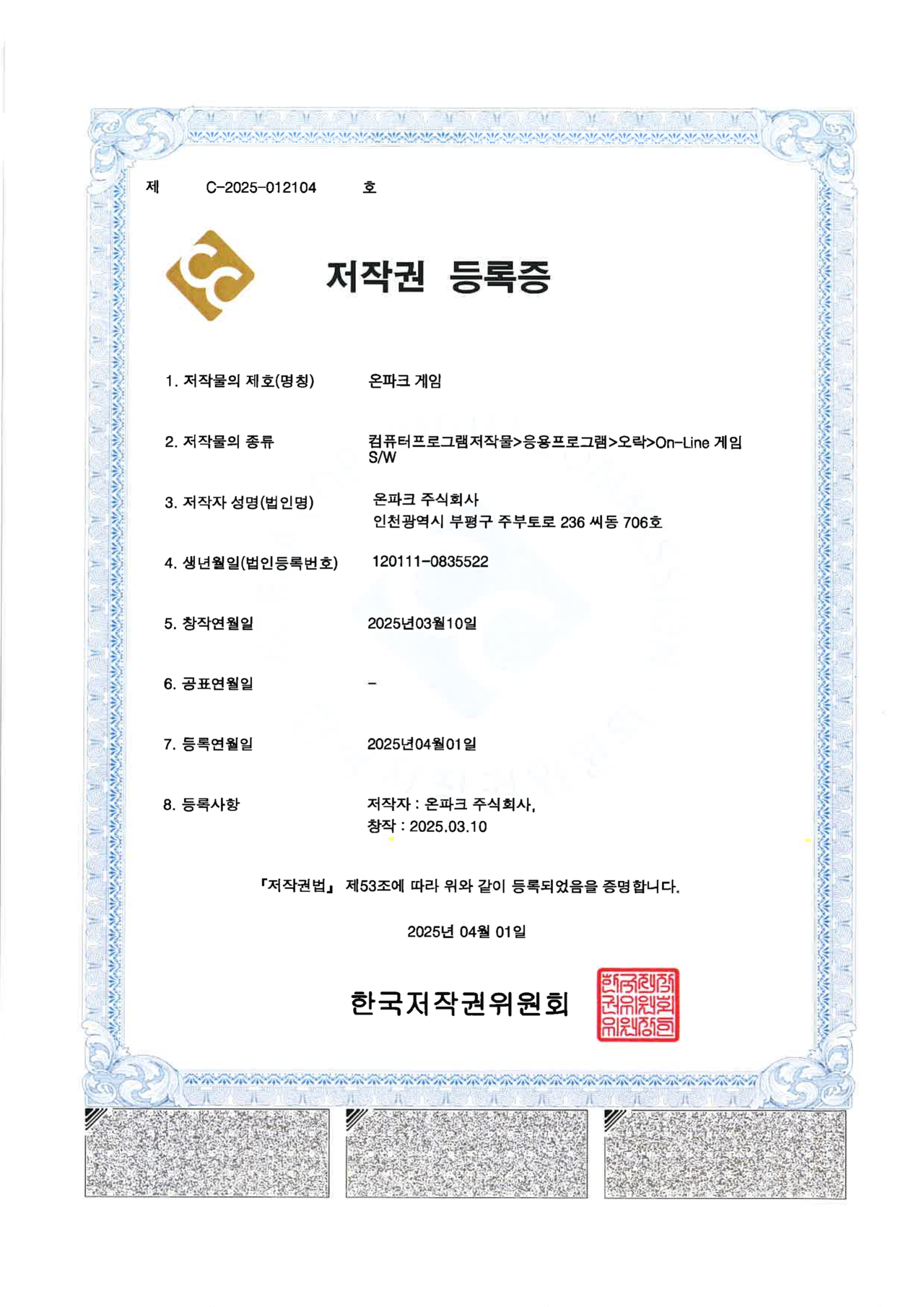 제 C-2025-012104 호

저작권 등록증

1. 저작물의 제호(명칭) 온파크 게임

2. 저작물의 종류 컴퓨터프로그램저작물>응용프로그램>오락>On-Line 게임 S/W

3. 저작자 성명(법인명) 온파크 주식회사
인천광역시 부평구 주부토로 236 씨동 706호

4. 생년월일(법인등록번호) 120111-0835522

5. 창작연월일 2025년03월10일

6. 공표연월일 -

7. 등록연월일 2025년04월01일

8. 등록사항 저작자 : 온파크 주식회사,
창작 : 2025.03.10

『저작권법』 제53조에 따라 위와 같이 등록되었음을 증명합니다.

2025년 04월 01일

한국저작권위원회

한국저작권위원회위원장인